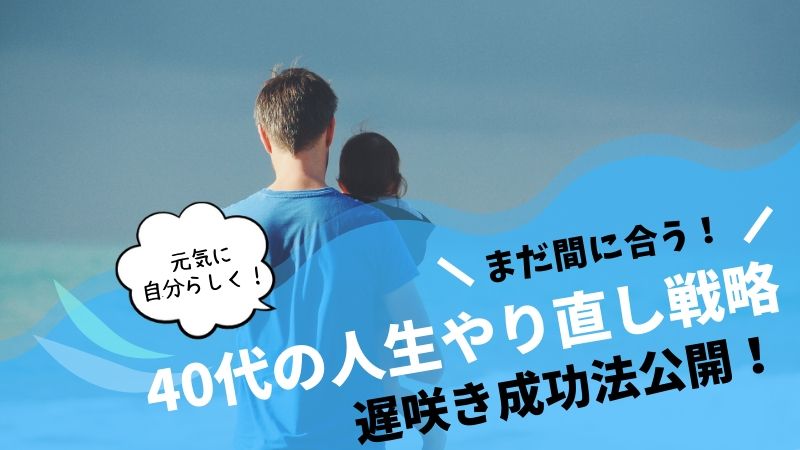 元気に
自分らしく！

まだ間に合う！

40代の人生やり直し戦略
遅咲き成功法公開！